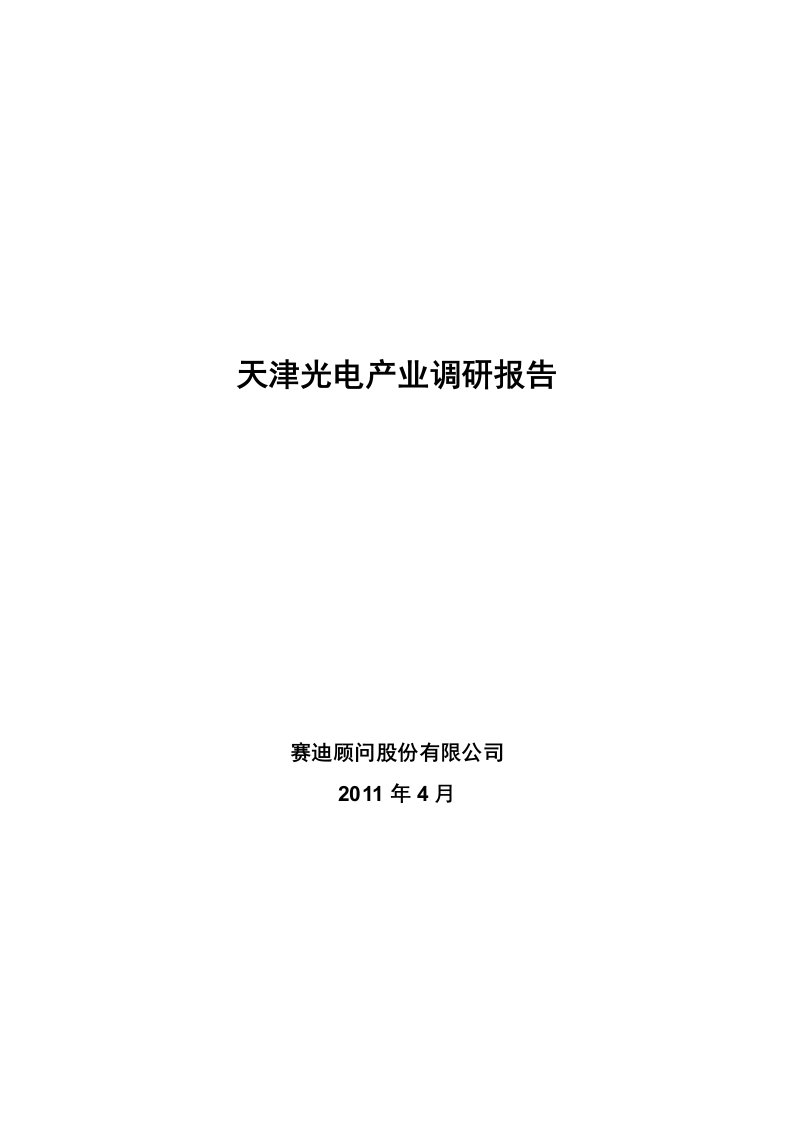 天津光电产业调研报告

赛迪顾问股份有限公司

2011 年 4 月